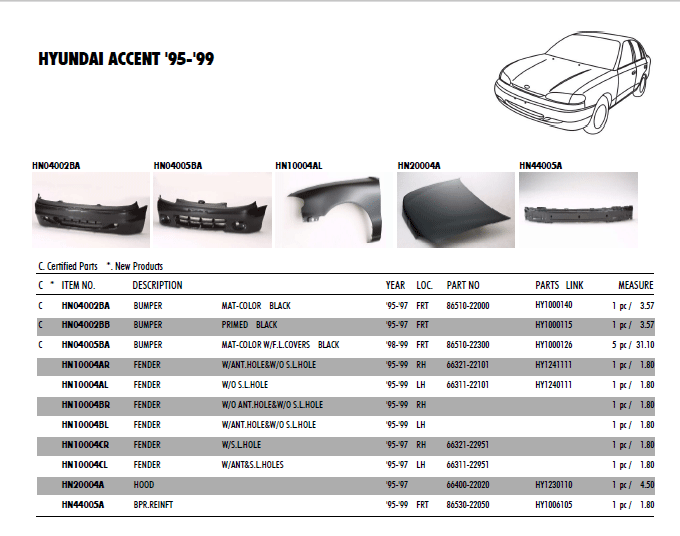 HYUNDAI ACCENT '95-'99

HN04002BA HN04005BA HN10004AL HN20004A HN44005A

C. Certified Parts *. New Products

| C | * | ITEM NO. | DESCRIPTION | | YEAR | LOC. | PART NO | PARTS LINK | MEASURE |
|---|---|---|---|---|---|---|---|---|---|
| C | | HN04002BA | BUMPER | MAT-COLOR BLACK | '95-'97 | FRT | 86510-22000 | HY1000140 | 1 pc / 3.57 |
| C | | HN04002BB | BUMPER | PRIMED BLACK | '95-'97 | FRT | | HY1000115 | 1 pc / 3.57 |
| C | | HN04005BA | BUMPER | MAT-COLOR W/F.L.COVERS BLACK | '98-'99 | FRT | 86510-22300 | HY1000126 | 5 pc / 31.10 |
| | | HN10004AR | FENDER | W/ANT.HOLE&W/O S.L.HOLE | '95-'99 | RH | 66321-22101 | HY1241111 | 1 pc / 1.80 |
| | | HN10004AL | FENDER | W/O S.L.HOLE | '95-'99 | LH | 66311-22101 | HY1240111 | 1 pc / 1.80 |
| | | HN10004BR | FENDER | W/O ANT.HOLE&W/O S.L.HOLE | '95-'99 | RH | | | 1 pc / 1.80 |
| | | HN10004BL | FENDER | W/ANT.HOLE&W/O S.L.HOLE | '95-'99 | LH | | | 1 pc / 1.80 |
| | | HN10004CR | FENDER | W/S.L.HOLE | '95-'97 | RH | 66321-22951 | | 1 pc / 1.80 |
| | | HN10004CL | FENDER | W/ANT&S.L.HOLES | '95-'97 | LH | 66311-22951 | | 1 pc / 1.80 |
| | | HN20004A | HOOD | | '95-'97 | | 66400-22020 | HY1230110 | 1 pc / 4.50 |
| | | HN44005A | BPR.REINFT | | '95-'99 | FRT | 86530-22050 | HY1006105 | 1 pc / 1.80 |